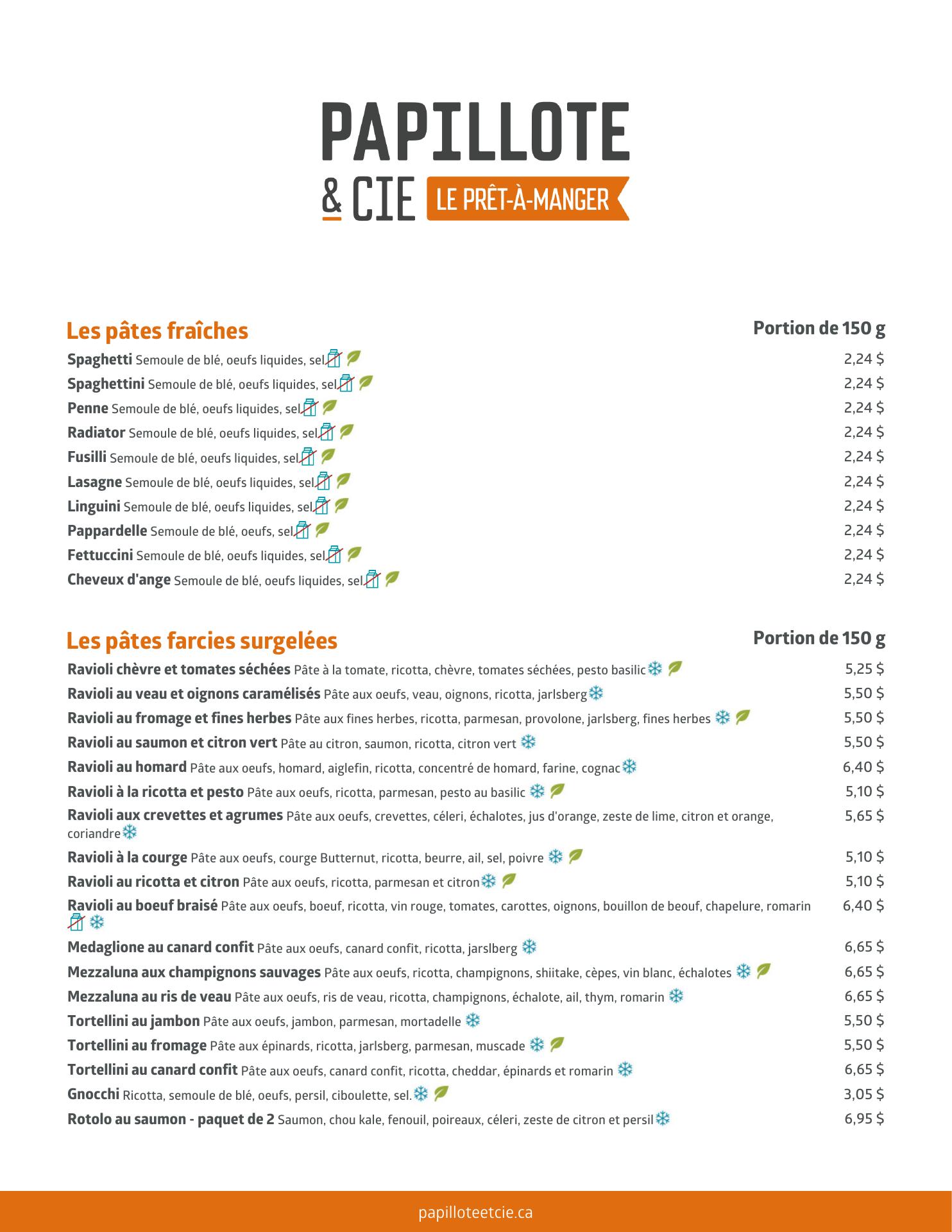 PAPILLOTE
& CIE LE PRÊT-À-MANGER

Les pâtes fraîches

Portion de 150 g

Spaghetti Semoule de blé, oeufs liquides, sel 2,24 $
Spaghettini Semoule de blé, oeufs liquides, sel 2,24 $
Penne Semoule de blé, oeufs liquides, sel 2,24 $
Radiator Semoule de blé, oeufs liquides, sel 2,24 $
Fusilli Semoule de blé, oeufs liquides, sel 2,24 $
Lasagne Semoule de blé, oeufs liquides, sel 2,24 $
Linguini Semoule de blé, oeufs liquides, sel 2,24 $
Pappardelle Semoule de blé, oeufs, sel 2,24 $
Fettuccini Semoule de blé, oeufs liquides, sel 2,24 $
Cheveux d'ange Semoule de blé, oeufs liquides, sel 2,24 $

Les pâtes farcies surgelées

Portion de 150 g

Ravioli chèvre et tomates séchées Pâte à la tomate, ricotta, chèvre, tomates séchées, pesto basilic 5,25 $
Ravioli au veau et oignons caramélisés Pâte aux oeufs, veau, oignons, ricotta, jarlsberg 5,50 $
Ravioli au fromage et fines herbes Pâte aux fines herbes, ricotta, parmesan, provolone, jarlsberg, fines herbes 5,50 $
Ravioli au saumon et citron vert Pâte au citron, saumon, ricotta, citron vert 5,50 $
Ravioli au homard Pâte aux oeufs, homard, aiglefin, ricotta, concentré de homard, farine, cognac 6,40 $
Ravioli à la ricotta et pesto Pâte aux oeufs, ricotta, parmesan, pesto au basilic 5,10 $
Ravioli aux crevettes et agrumes Pâte aux oeufs, crevettes, céleri, échalotes, jus d'orange, zeste de lime, citron et orange, coriandre 5,65 $
Ravioli à la courge Pâte aux oeufs, courge Butternut, ricotta, beurre, ail, sel, poivre 5,10 $
Ravioli au ricotta et citron Pâte aux oeufs, ricotta, parmesan et citron 5,10 $
Ravioli au boeuf braisé Pâte aux oeufs, boeuf, ricotta, vin rouge, tomates, carottes, oignons, bouillon de beouf, chapelure, romarin 6,40 $
Medaglione au canard confit Pâte aux oeufs, canard confit, ricotta, jarslberg 6,65 $
Mezzaluna aux champignons sauvages Pâte aux oeufs, ricotta, champignons, shiitake, cèpes, vin blanc, échalotes 6,65 $
Mezzaluna au ris de veau Pâte aux oeufs, ris de veau, ricotta, champignons, échalote, ail, thym, romarin 6,65 $
Tortellini au jambon Pâte aux oeufs, jambon, parmesan, mortadelle 5,50 $
Tortellini au fromage Pâte aux épinards, ricotta, jarlsberg, parmesan, muscade 5,50 $
Tortellini au canard confit Pâte aux oeufs, canard confit, ricotta, cheddar, épinards et romarin 6,65 $
Gnocchi Ricotta, semoule de blé, oeufs, persil, ciboulette, sel. 3,05 $
Rotolo au saumon - paquet de 2 Saumon, chou kale, fenouil, poireaux, céleri, zeste de citron et persil 6,95 $

papilloteetcie.ca